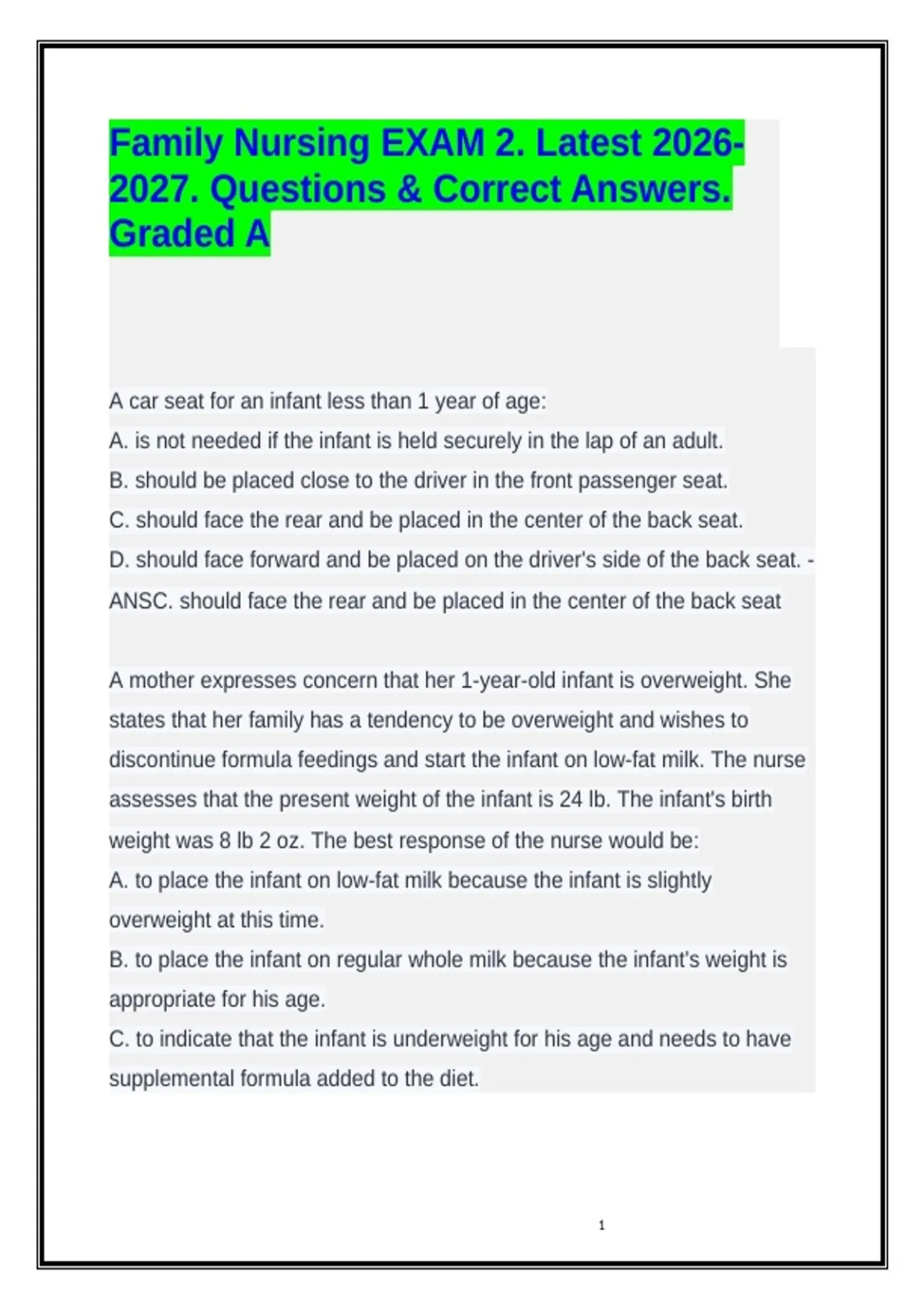 Family Nursing EXAM 2. Latest 2026-2027. Questions & Correct Answers. Graded A

A car seat for an infant less than 1 year of age:
A. is not needed if the infant is held securely in the lap of an adult.
B. should be placed close to the driver in the front passenger seat.
C. should face the rear and be placed in the center of the back seat.
D. should face forward and be placed on the driver's side of the back seat. - ANSC. should face the rear and be placed in the center of the back seat

A mother expresses concern that her 1-year-old infant is overweight. She states that her family has a tendency to be overweight and wishes to discontinue formula feedings and start the infant on low-fat milk. The nurse assesses that the present weight of the infant is 24 lb. The infant's birth weight was 8 lb 2 oz. The best response of the nurse would be:
A. to place the infant on low-fat milk because the infant is slightly overweight at this time.
B. to place the infant on regular whole milk because the infant's weight is appropriate for his age.
C. to indicate that the infant is underweight for his age and needs to have supplemental formula added to the diet.

1